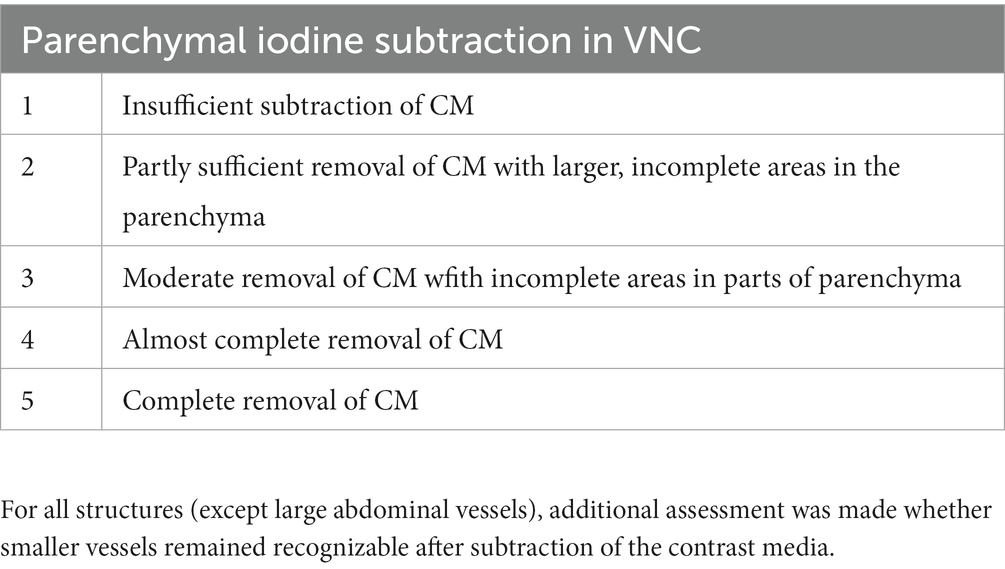 | Parenchymal iodine subtraction in VNC | |
|---|---|
| 1 | Insufficient subtraction of CM |
| 2 | Partly sufficient removal of CM with larger, incomplete areas in the parenchyma |
| 3 | Moderate removal of CM wfith incomplete areas in parts of parenchyma |
| 4 | Almost complete removal of CM |
| 5 | Complete removal of CM |

For all structures (except large abdominal vessels), additional assessment was made whether smaller vessels remained recognizable after subtraction of the contrast media.